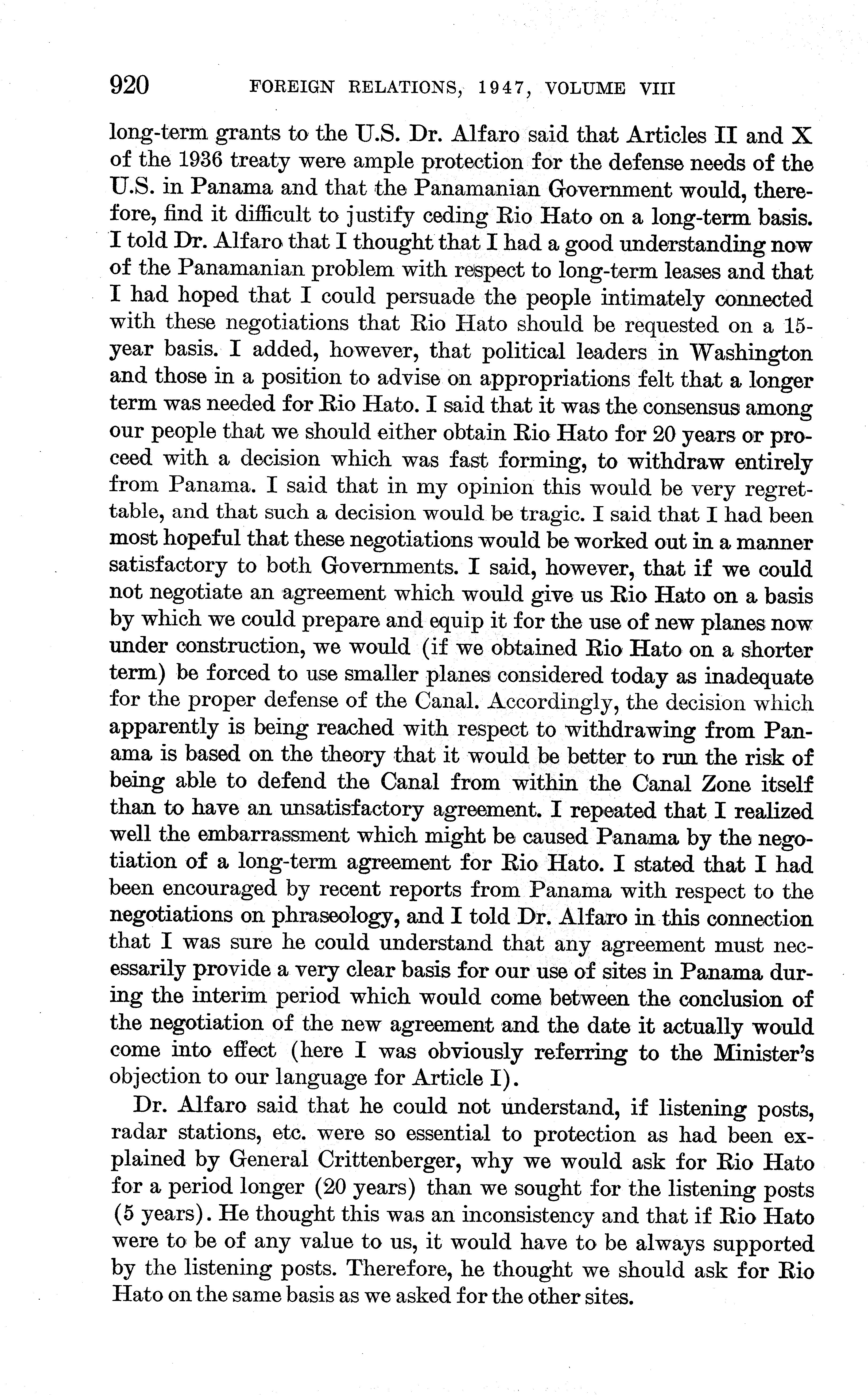 920 FOREIGN RELATIONS, 1947, VOLUME VIII

long-term grants to the U.S. Dr. Alfaro said that Articles II and X of the 1936 treaty were ample protection for the defense needs of the U.S. in Panama and that the Panamanian Government would, therefore, find it difficult to justify ceding Rio Hato on a long-term basis. I told Dr. Alfaro that I thought that I had a good understanding now of the Panamanian problem with respect to long-term leases and that I had hoped that I could persuade the people intimately connected with these negotiations that Rio Hato should be requested on a 15-year basis. I added, however, that political leaders in Washington and those in a position to advise on appropriations felt that a longer term was needed for Rio Hato. I said that it was the consensus among our people that we should either obtain Rio Hato for 20 years or proceed with a decision which was fast forming, to withdraw entirely from Panama. I said that in my opinion this would be very regrettable, and that such a decision would be tragic. I said that I had been most hopeful that these negotiations would be worked out in a manner satisfactory to both Governments. I said, however, that if we could not negotiate an agreement which would give us Rio Hato on a basis by which we could prepare and equip it for the use of new planes now under construction, we would (if we obtained Rio Hato on a shorter term) be forced to use smaller planes considered today as inadequate for the proper defense of the Canal. Accordingly, the decision which apparently is being reached with respect to withdrawing from Panama is based on the theory that it would be better to run the risk of being able to defend the Canal from within the Canal Zone itself than to have an unsatisfactory agreement. I repeated that I realized well the embarrassment which might be caused Panama by the negotiation of a long-term agreement for Rio Hato. I stated that I had been encouraged by recent reports from Panama with respect to the negotiations on phraseology, and I told Dr. Alfaro in this connection that I was sure he could understand that any agreement must necessarily provide a very clear basis for our use of sites in Panama during the interim period which would come between the conclusion of the negotiation of the new agreement and the date it actually would come into effect (here I was obviously referring to the Minister's objection to our language for Article I).

Dr. Alfaro said that he could not understand, if listening posts, radar stations, etc. were so essential to protection as had been explained by General Crittenberger, why we would ask for Rio Hato for a period longer (20 years) than we sought for the listening posts (5 years). He thought this was an inconsistency and that if Rio Hato were to be of any value to us, it would have to be always supported by the listening posts. Therefore, he thought we should ask for Rio Hato on the same basis as we asked for the other sites.